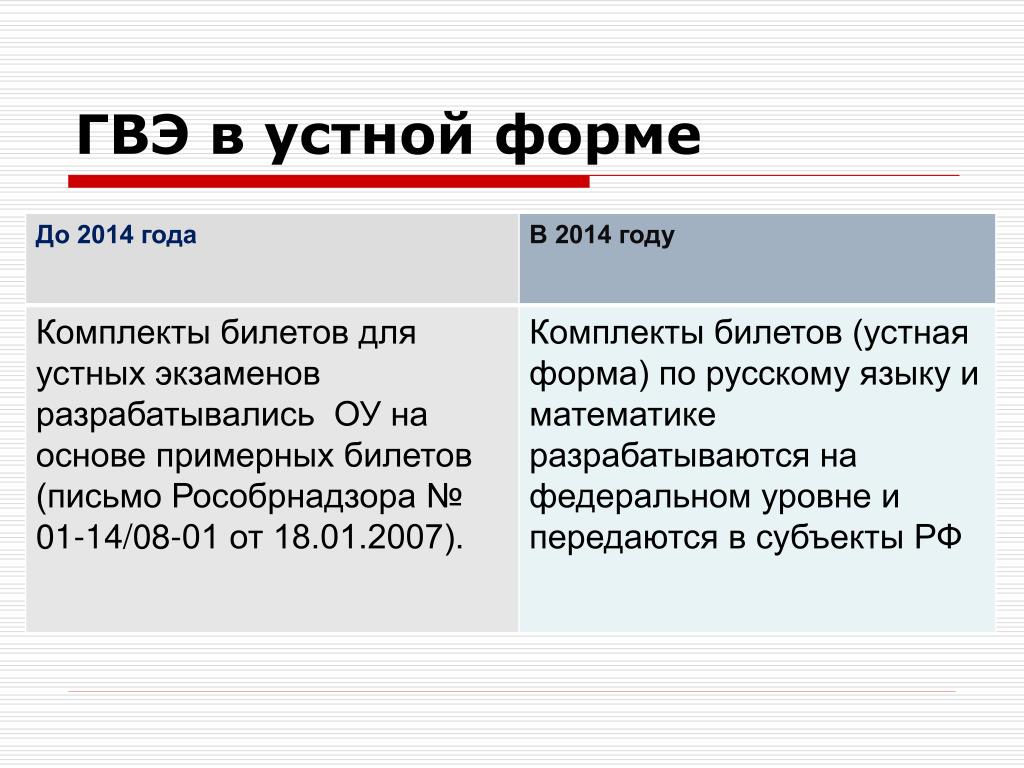 ГВЭ в устной форме

| До 2014 года | В 2014 году |
|---|---|
| Комплекты билетов для устных экзаменов разрабатывались  ОУ на основе примерных билетов (письмо Рособрнадзора № 01-14/08-01 от 18.01.2007). | Комплекты билетов (устная форма) по русскому языку и математике разрабатываются на федеральном уровне и передаются в субъекты РФ |